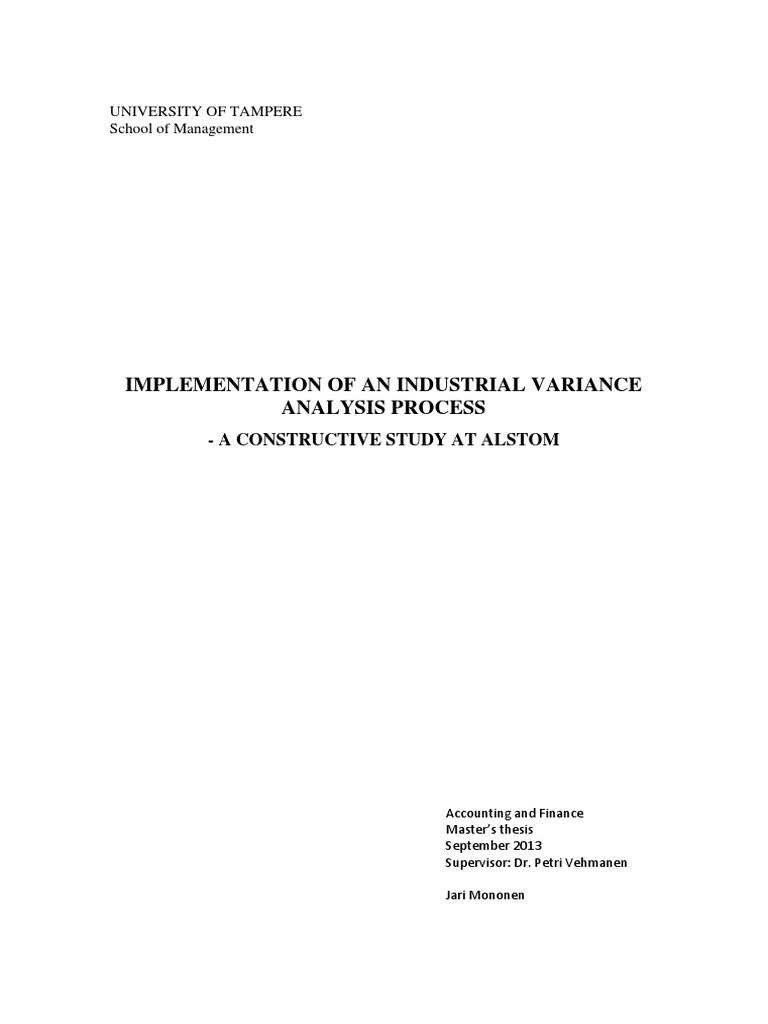 UNIVERSITY OF TAMPERE
School of Management

IMPLEMENTATION OF AN INDUSTRIAL VARIANCE ANALYSIS PROCESS

- A CONSTRUCTIVE STUDY AT ALSTOM

Accounting and Finance
Master's thesis
September 2013
Supervisor: Dr. Petri Vehmanen

Jari Mononen